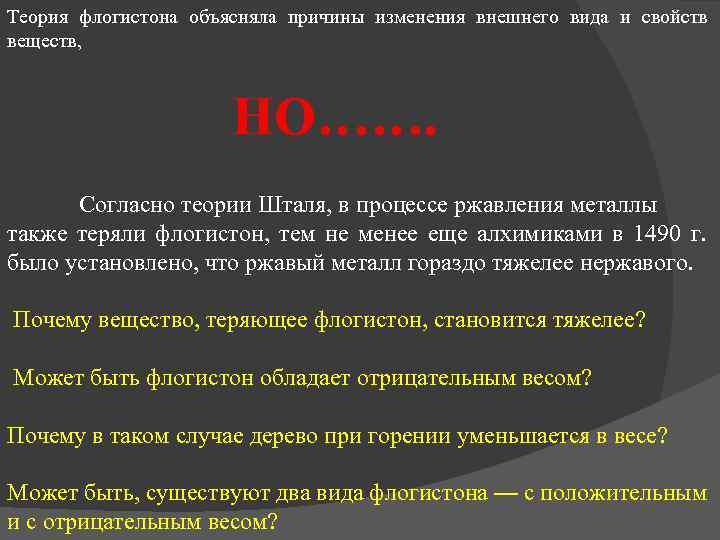 Теория флогистона объясняла причины изменения внешнего вида и свойств веществ,

НО…….

Согласно теории Шталя, в процессе ржавления металлы также теряли флогистон, тем не менее еще алхимиками в 1490 г. было установлено, что ржавый металл гораздо тяжелее нержавого.

Почему вещество, теряющее флогистон, становится тяжелее?

Может быть флогистон обладает отрицательным весом?

Почему в таком случае дерево при горении уменьшается в весе?

Может быть, существуют два вида флогистона — с положительным и с отрицательным весом?